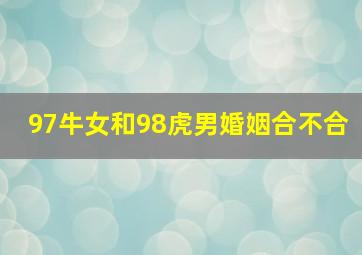 97牛女和98虎男婚姻合不合